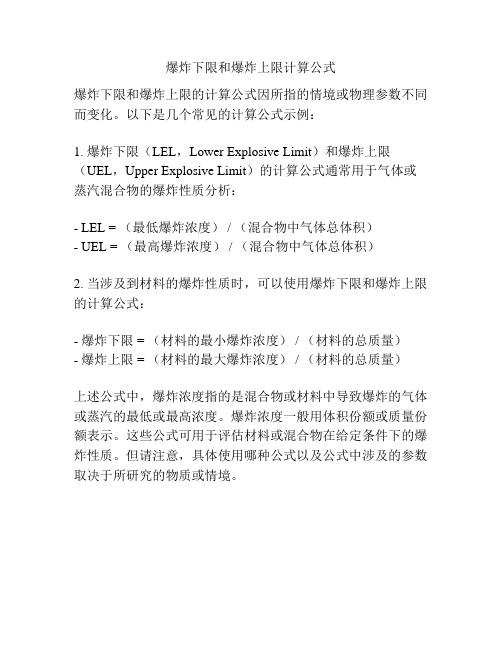 爆炸下限和爆炸上限计算公式

爆炸下限和爆炸上限的计算公式因所指的情境或物理参数不同而变化。以下是几个常见的计算公式示例：

1. 爆炸下限（LEL，Lower Explosive Limit）和爆炸上限（UEL，Upper Explosive Limit）的计算公式通常用于气体或蒸汽混合物的爆炸性质分析：

- LEL = （最低爆炸浓度） / （混合物中气体总体积）
- UEL = （最高爆炸浓度） / （混合物中气体总体积）

2. 当涉及到材料的爆炸性质时，可以使用爆炸下限和爆炸上限的计算公式：

- 爆炸下限 = （材料的最小爆炸浓度） / （材料的总质量）
- 爆炸上限 = （材料的最大爆炸浓度） / （材料的总质量）

上述公式中，爆炸浓度指的是混合物或材料中导致爆炸的气体或蒸汽的最低或最高浓度。爆炸浓度一般用体积份额或质量份额表示。这些公式可用于评估材料或混合物在给定条件下的爆炸性质。但请注意，具体使用哪种公式以及公式中涉及的参数取决于所研究的物质或情境。